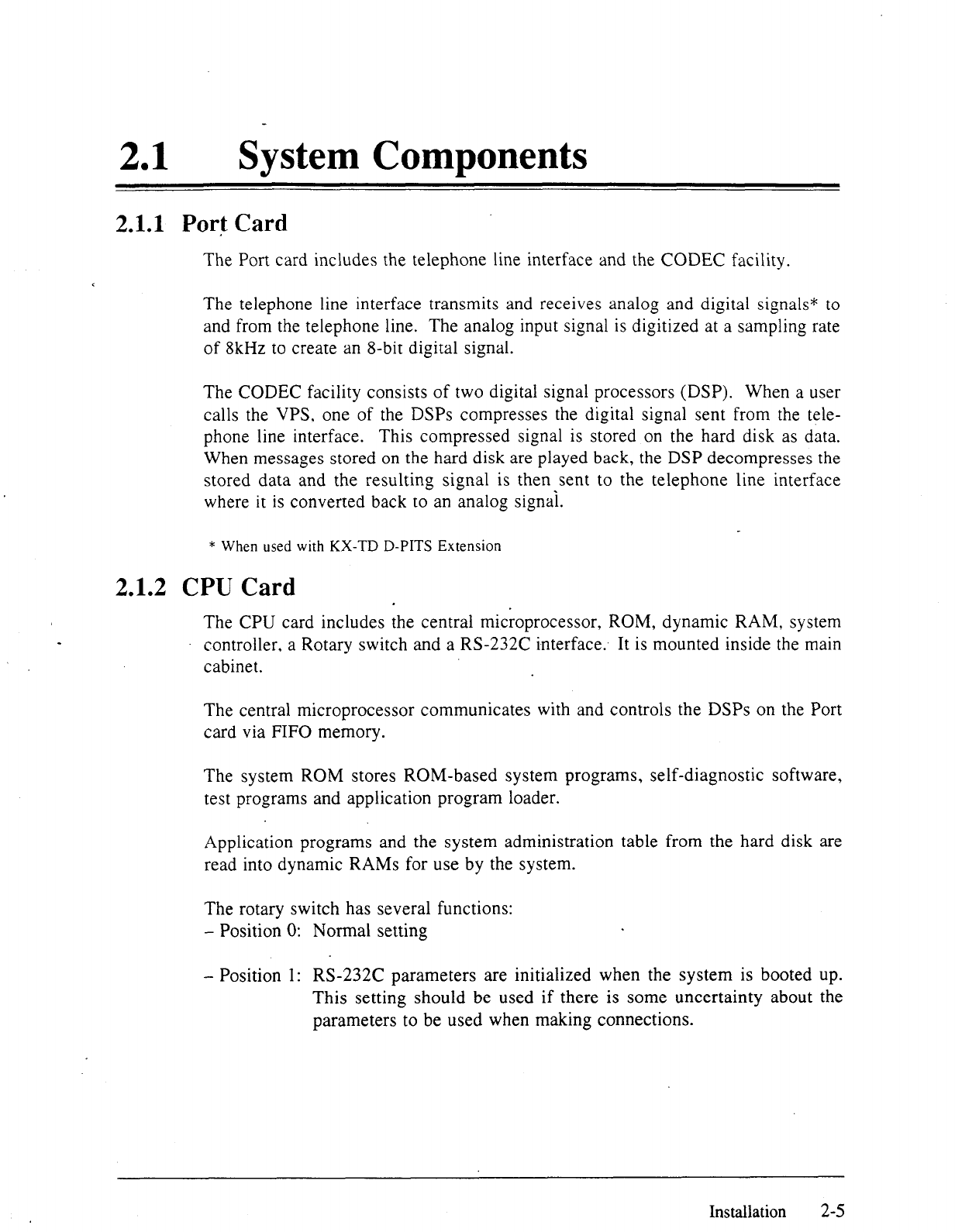 2.1 System Components

2.1.1 Port Card

The Port card includes the telephone line interface and the CODEC facility.

The telephone line interface transmits and receives analog and digital signals* to and from the telephone line. The analog input signal is digitized at a sampling rate of 8kHz to create an 8-bit digital signal.

The CODEC facility consists of two digital signal processors (DSP). When a user calls the VPS, one of the DSPs compresses the digital signal sent from the telephone line interface. This compressed signal is stored on the hard disk as data. When messages stored on the hard disk are played back, the DSP decompresses the stored data and the resulting signal is then sent to the telephone line interface where it is converted back to an analog signal.

* When used with KX-TD D-PITS Extension

2.1.2 CPU Card

The CPU card includes the central microprocessor, ROM, dynamic RAM, system controller, a Rotary switch and a RS-232C interface. It is mounted inside the main cabinet.

The central microprocessor communicates with and controls the DSPs on the Port card via FIFO memory.

The system ROM stores ROM-based system programs, self-diagnostic software, test programs and application program loader.

Application programs and the system administration table from the hard disk are read into dynamic RAMs for use by the system.

The rotary switch has several functions:
– Position 0: Normal setting

– Position 1: RS-232C parameters are initialized when the system is booted up. This setting should be used if there is some uncertainty about the parameters to be used when making connections.

Installation 2-5